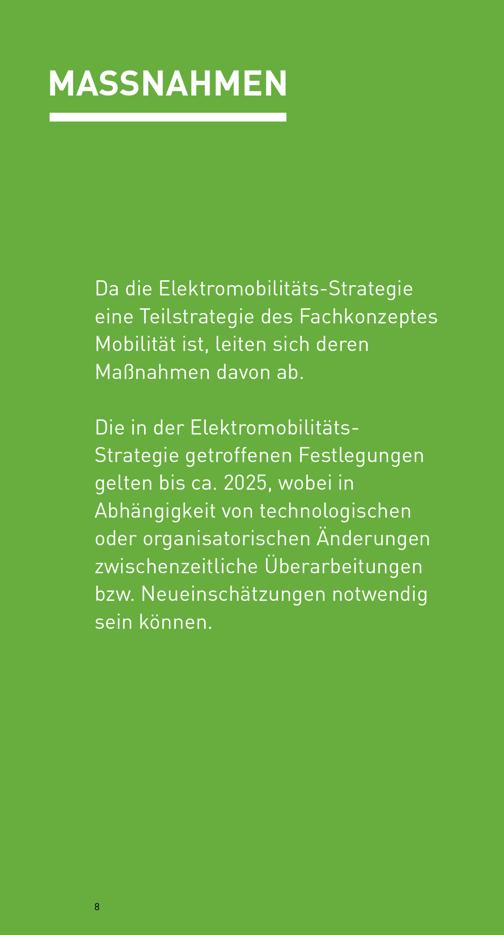 MASSNAHMEN

Da die Elektromobilitäts-Strategie eine Teilstrategie des Fachkonzeptes Mobilität ist, leiten sich deren Maßnahmen davon ab.

Die in der Elektromobilitäts-Strategie getroffenen Festlegungen gelten bis ca. 2025, wobei in Abhängigkeit von technologischen oder organisatorischen Änderungen zwischenzeitliche Überarbeitungen bzw. Neueinschätzungen notwendig sein können.

8